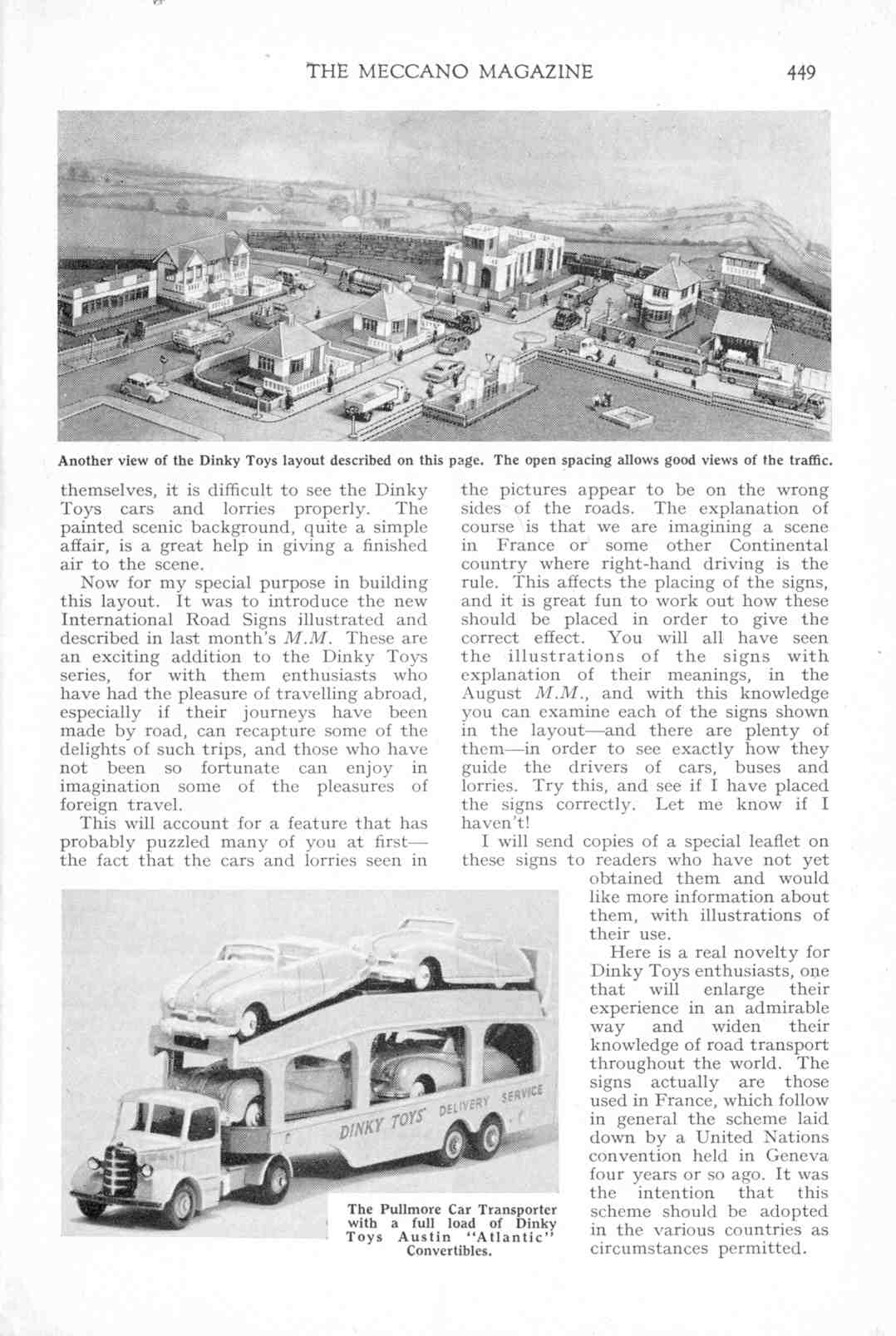 THE MECCANO MAGAZINE 449

Another view of the Dinky Toys layout described on this page. The open spacing allows good views of the traffic.

themselves, it is difficult to see the Dinky Toys cars and lorries properly. The painted scenic background, quite a simple affair, is a great help in giving a finished air to the scene.

Now for my special purpose in building this layout. It was to introduce the new International Road Signs illustrated and described in last month's M.M. These are an exciting addition to the Dinky Toys series, for with them enthusiasts who have had the pleasure of travelling abroad, especially if their journeys have been made by road, can recapture some of the delights of such trips, and those who have not been so fortunate can enjoy in imagination some of the pleasures of foreign travel.

This will account for a feature that has probably puzzled many of you at first—the fact that the cars and lorries seen in the pictures appear to be on the wrong sides of the roads. The explanation of course is that we are imagining a scene in France or some other Continental country where right-hand driving is the rule. This affects the placing of the signs, and it is great fun to work out how these should be placed in order to give the correct effect. You will all have seen the illustrations of the signs with explanation of their meanings, in the August M.M., and with this knowledge you can examine each of the signs shown in the layout—and there are plenty of them—in order to see exactly how they guide the drivers of cars, buses and lorries. Try this, and see if I have placed the signs correctly. Let me know if I haven't!

I will send copies of a special leaflet on these signs to readers who have not yet obtained them and would like more information about them, with illustrations of their use.

Here is a real novelty for Dinky Toys enthusiasts, one that will enlarge their experience in an admirable way and widen their knowledge of road transport throughout the world. The signs actually are those used in France, which follow in general the scheme laid down by a United Nations convention held in Geneva four years or so ago. It was the intention that this scheme should be adopted in the various countries as circumstances permitted.

DINKY TOYS DELIVERY SERVICE

The Pullmore Car Transporter with a full load of Dinky Toys Austin "Atlantic" Convertibles.